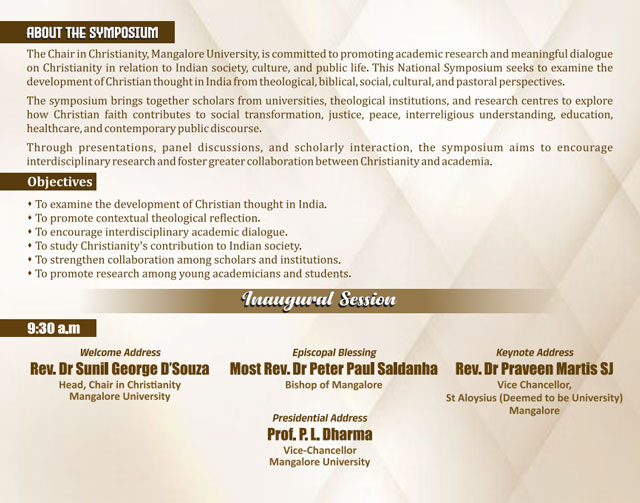 ABOUT THE SYMPOSIUM

The Chair in Christianity, Mangalore University, is committed to promoting academic research and meaningful dialogue on Christianity in relation to Indian society, culture, and public life. This National Symposium seeks to examine the development of Christian thought in India from theological, biblical, social, cultural, and pastoral perspectives.

The symposium brings together scholars from universities, theological institutions, and research centres to explore how Christian faith contributes to social transformation, justice, peace, interreligious understanding, education, healthcare, and contemporary public discourse.

Through presentations, panel discussions, and scholarly interaction, the symposium aims to encourage interdisciplinary research and foster greater collaboration between Christianity and academia.

Objectives

• To examine the development of Christian thought in India.
• To promote contextual theological reflection.
• To encourage interdisciplinary academic dialogue.
• To study Christianity's contribution to Indian society.
• To strengthen collaboration among scholars and institutions.
• To promote research among young academicians and students.

Inaugural Session

9:30 a.m

Welcome Address
Rev. Dr Sunil George D'Souza
Head, Chair in Christianity
Mangalore University

Episcopal Blessing
Most Rev. Dr Peter Paul Saldanha
Bishop of Mangalore

Keynote Address
Rev. Dr Praveen Martis SJ
Vice Chancellor,
St Aloysius (Deemed to be University)
Mangalore

Presidential Address
Prof. P. L. Dharma
Vice-Chancellor
Mangalore University